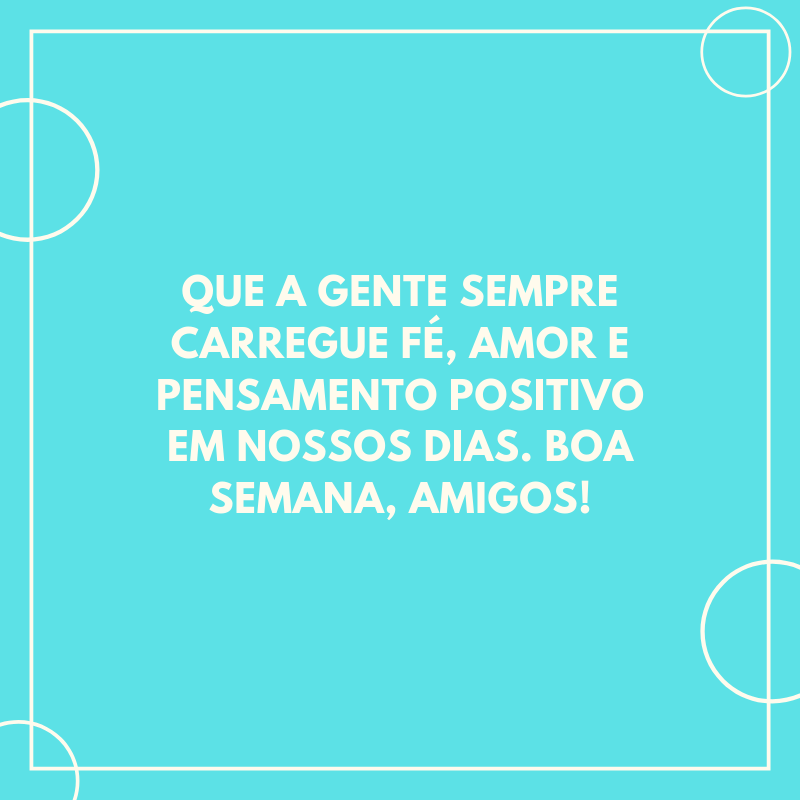 QUE A GENTE SEMPRE CARREGUE FÉ, AMOR E PENSAMENTO POSITIVO EM NOSSOS DIAS. BOA SEMANA, AMIGOS!